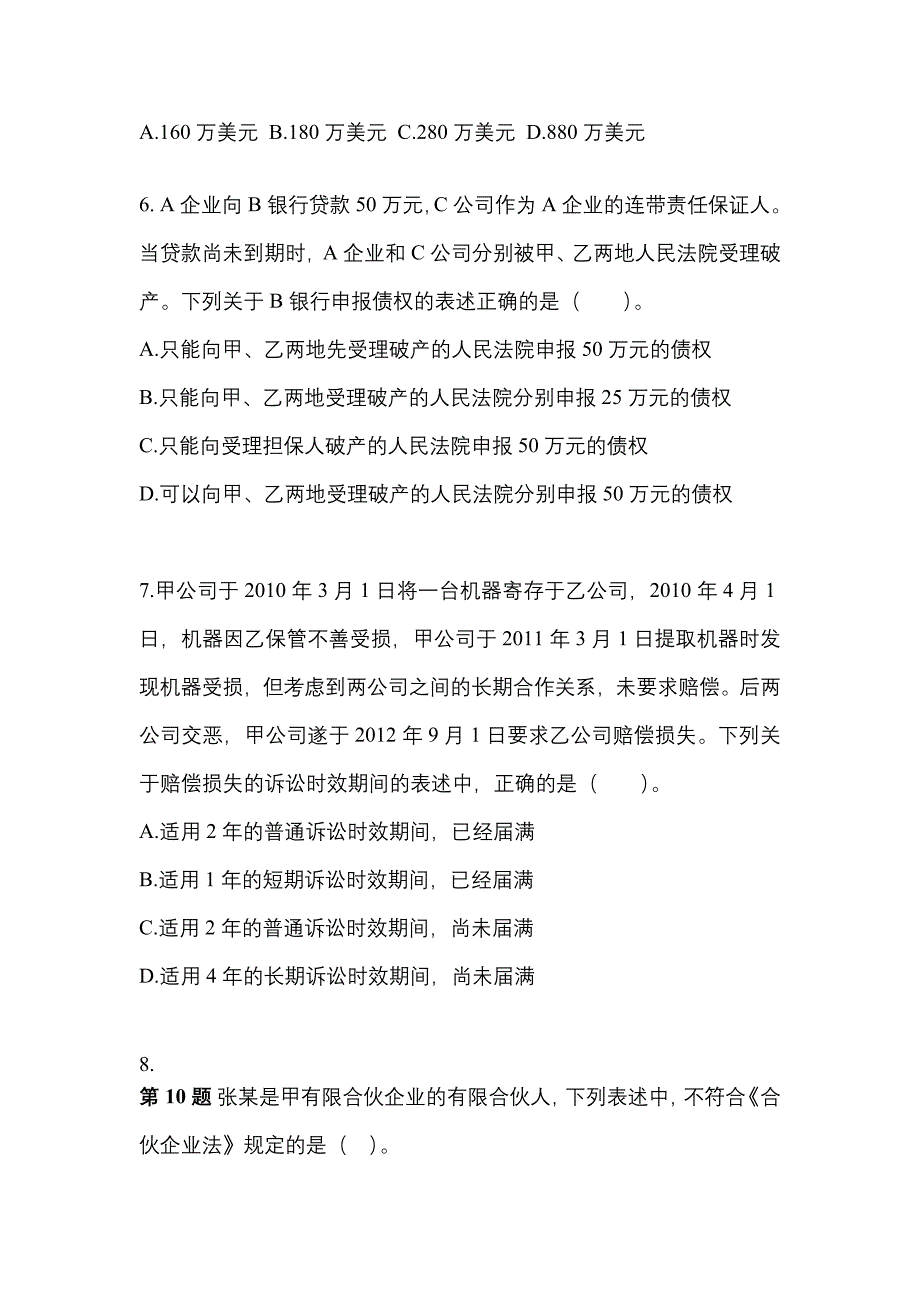 A.160 万美元 B.180 万美元 C.280 万美元 D.880 万美元

6. A 企业向 B 银行贷款 50 万元, C 公司作为 A 企业的连带责任保证人。当贷款尚未到期时，A 企业和 C 公司分别被甲、乙两地人民法院受理破产。下列关于 B 银行申报债权的表述正确的是（　　）。
A.只能向甲、乙两地先受理破产的人民法院申报 50 万元的债权
B.只能向甲、乙两地受理破产的人民法院分别申报 25 万元的债权
C.只能向受理担保人破产的人民法院申报 50 万元的债权
D.可以向甲、乙两地受理破产的人民法院分别申报 50 万元的债权

7.甲公司于 2010 年 3 月 1 日将一台机器寄存于乙公司，2010 年 4 月 1 日，机器因乙保管不善受损，甲公司于 2011 年 3 月 1 日提取机器时发现机器受损，但考虑到两公司之间的长期合作关系，未要求赔偿。后两公司交恶，甲公司遂于 2012 年 9 月 1 日要求乙公司赔偿损失。下列关于赔偿损失的诉讼时效期间的表述中，正确的是（　　）。
A.适用 2 年的普通诉讼时效期间，已经届满
B.适用 1 年的短期诉讼时效期间，已经届满
C.适用 2 年的普通诉讼时效期间，尚未届满
D.适用 4 年的长期诉讼时效期间，尚未届满

8.
第 10 题 张某是甲有限合伙企业的有限合伙人，下列表述中，不符合《合伙企业法》规定的是（　）。